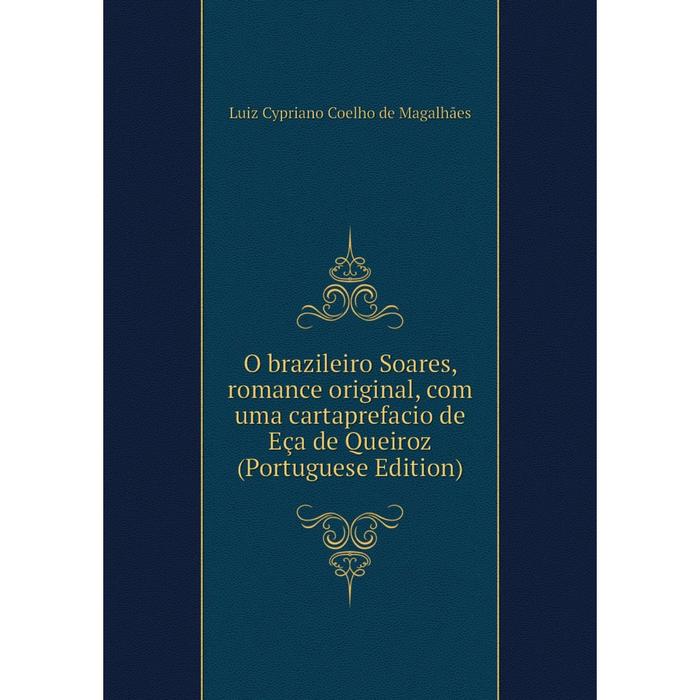 Luiz Cypriano Coelho de Magalhães

O brazileiro Soares, romance original, com uma cartaprefacio de Eça de Queiroz (Portuguese Edition)